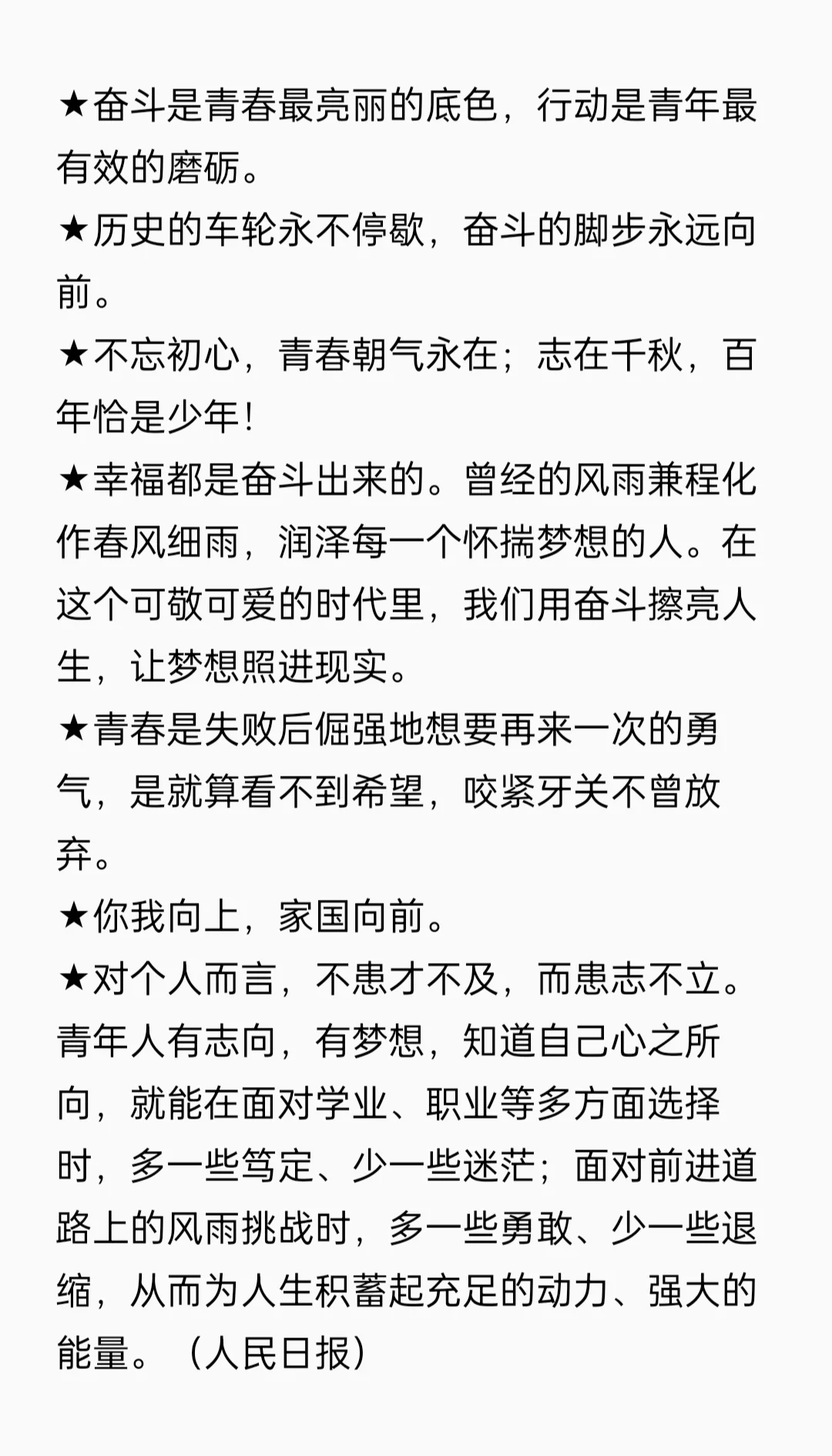 ★奋斗是青春最亮丽的底色，行动是青年最有效的磨砺。
★历史的车轮永不停歇，奋斗的脚步永远向前。
★不忘初心，青春朝气永在；志在千秋，百年恰是少年！
★幸福都是奋斗出来的。曾经的风雨兼程化作春风细雨，润泽每一个怀揣梦想的人。在这个可敬可爱的时代里，我们用奋斗擦亮人生，让梦想照进现实。
★青春是失败后倔强地想要再来一次的勇气，是就算看不到希望，咬紧牙关不曾放弃。
★你我向上，家国向前。
★对个人而言，不患才不及，而患志不立。青年人有志向，有梦想，知道自己心之所向，就能在面对学业、职业等多方面选择时，多一些笃定、少一些迷茫；面对前进道路上的风雨挑战时，多一些勇敢、少一些退缩，从而为人生积蓄起充足的动力、强大的能量。（人民日报）